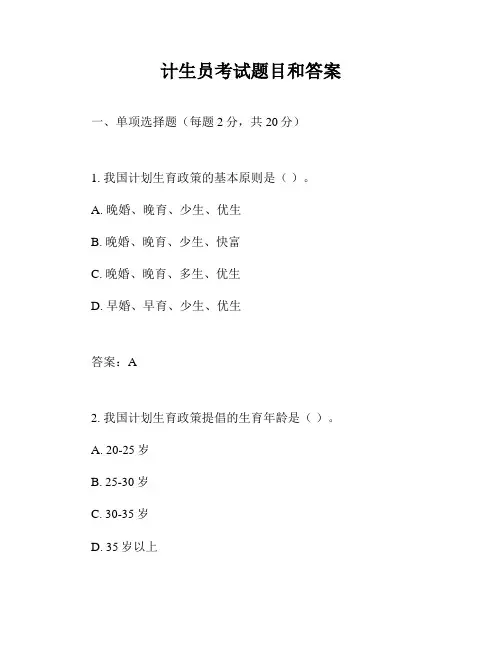 计生员考试题目和答案

一、单项选择题（每题 2 分，共 20 分）

1. 我国计划生育政策的基本原则是（ ）。

A. 晚婚、晚育、少生、优生

B. 晚婚、晚育、少生、快富

C. 晚婚、晚育、多生、优生

D. 早婚、早育、少生、优生

答案：A

2. 我国计划生育政策提倡的生育年龄是（ ）。

A. 20-25 岁

B. 25-30 岁

C. 30-35 岁

D. 35 岁以上